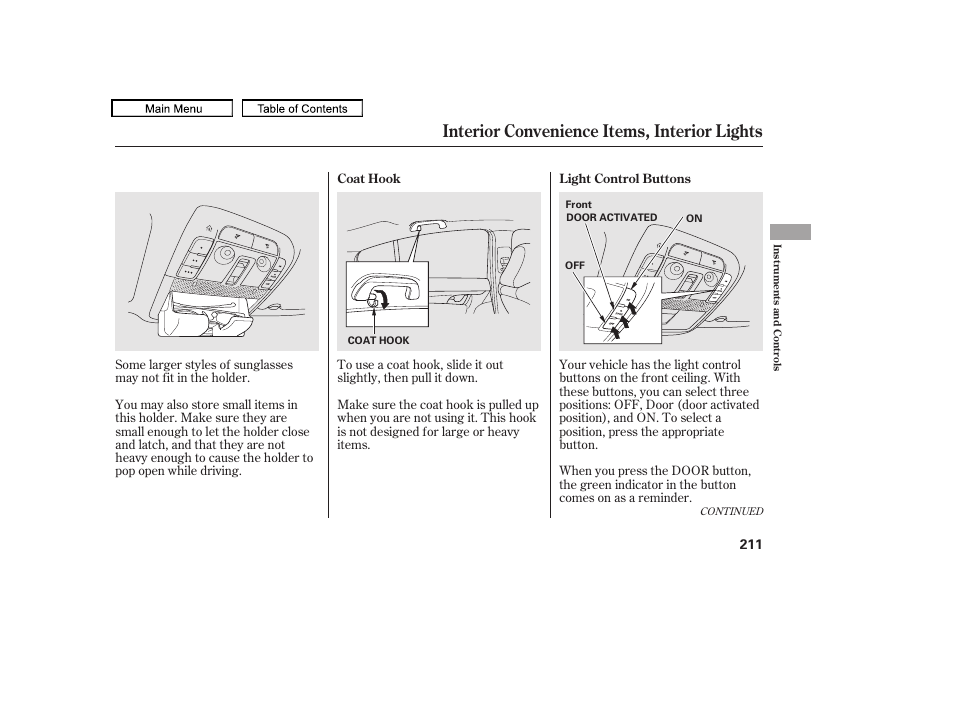 Main Menu

Table of Contents

Interior Convenience Items, Interior Lights

Some larger styles of sunglasses may not fit in the holder.

You may also store small items in this holder. Make sure they are small enough to let the holder close and latch, and that they are not heavy enough to cause the holder to pop open while driving.

Coat Hook

COAT HOOK

To use a coat hook, slide it out slightly, then pull it down.

Make sure the coat hook is pulled up when you are not using it. This hook is not designed for large or heavy items.

Light Control Buttons

Front

DOOR ACTIVATED

ON

OFF

Your vehicle has the light control buttons on the front ceiling. With these buttons, you can select three positions: OFF, Door (door activated position), and ON. To select a position, press the appropriate button.

When you press the DOOR button, the green indicator in the button comes on as a reminder.

CONTINUED

Instruments and Controls

211